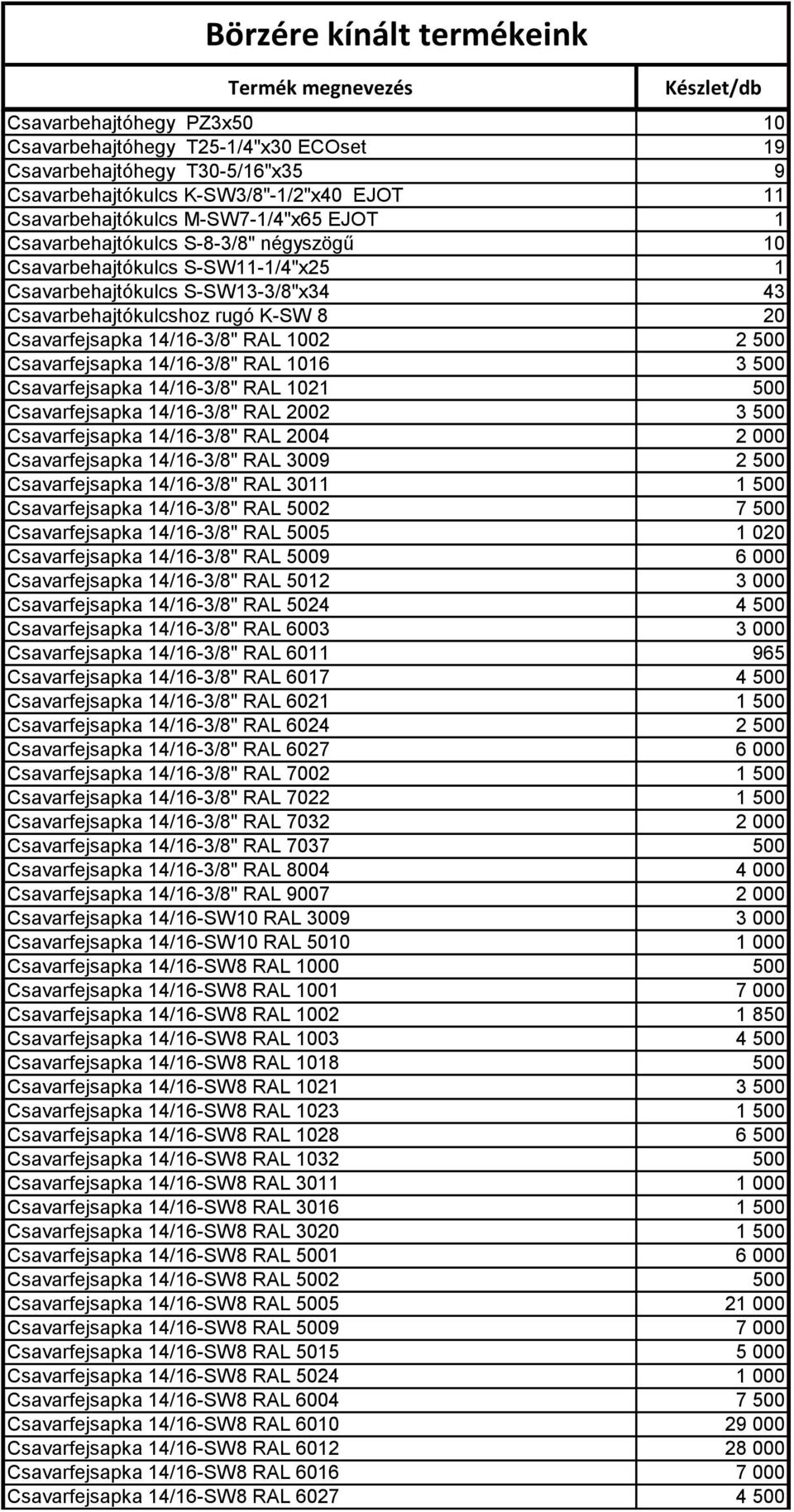 Börzére kínált termékeink

| Termék megnevezés | Készlet/db |
|---|---|
| Csavarbehajtóhegy PZ3x50 | 10 |
| Csavarbehajtóhegy T25-1/4"x30 ECOset | 19 |
| Csavarbehajtóhegy T30-5/16"x35 | 9 |
| Csavarbehajtókulcs K-SW3/8"-1/2"x40 EJOT | 11 |
| Csavarbehajtókulcs M-SW7-1/4"x65 EJOT | 1 |
| Csavarbehajtókulcs S-8-3/8" négyszögű | 10 |
| Csavarbehajtókulcs S-SW11-1/4"x25 | 1 |
| Csavarbehajtókulcs S-SW13-3/8"x34 | 43 |
| Csavarbehajtókulcshoz rugó K-SW 8 | 20 |
| Csavarfejsapka 14/16-3/8" RAL 1002 | 2 500 |
| Csavarfejsapka 14/16-3/8" RAL 1016 | 3 500 |
| Csavarfejsapka 14/16-3/8" RAL 1021 | 500 |
| Csavarfejsapka 14/16-3/8" RAL 2002 | 3 500 |
| Csavarfejsapka 14/16-3/8" RAL 2004 | 2 000 |
| Csavarfejsapka 14/16-3/8" RAL 3009 | 2 500 |
| Csavarfejsapka 14/16-3/8" RAL 3011 | 1 500 |
| Csavarfejsapka 14/16-3/8" RAL 5002 | 7 500 |
| Csavarfejsapka 14/16-3/8" RAL 5005 | 1 020 |
| Csavarfejsapka 14/16-3/8" RAL 5009 | 6 000 |
| Csavarfejsapka 14/16-3/8" RAL 5012 | 3 000 |
| Csavarfejsapka 14/16-3/8" RAL 5024 | 4 500 |
| Csavarfejsapka 14/16-3/8" RAL 6003 | 3 000 |
| Csavarfejsapka 14/16-3/8" RAL 6011 | 965 |
| Csavarfejsapka 14/16-3/8" RAL 6017 | 4 500 |
| Csavarfejsapka 14/16-3/8" RAL 6021 | 1 500 |
| Csavarfejsapka 14/16-3/8" RAL 6024 | 2 500 |
| Csavarfejsapka 14/16-3/8" RAL 6027 | 6 000 |
| Csavarfejsapka 14/16-3/8" RAL 7002 | 1 500 |
| Csavarfejsapka 14/16-3/8" RAL 7022 | 1 500 |
| Csavarfejsapka 14/16-3/8" RAL 7032 | 2 000 |
| Csavarfejsapka 14/16-3/8" RAL 7037 | 500 |
| Csavarfejsapka 14/16-3/8" RAL 8004 | 4 000 |
| Csavarfejsapka 14/16-3/8" RAL 9007 | 2 000 |
| Csavarfejsapka 14/16-SW10 RAL 3009 | 3 000 |
| Csavarfejsapka 14/16-SW10 RAL 5010 | 1 000 |
| Csavarfejsapka 14/16-SW8 RAL 1000 | 500 |
| Csavarfejsapka 14/16-SW8 RAL 1001 | 7 000 |
| Csavarfejsapka 14/16-SW8 RAL 1002 | 1 850 |
| Csavarfejsapka 14/16-SW8 RAL 1003 | 4 500 |
| Csavarfejsapka 14/16-SW8 RAL 1018 | 500 |
| Csavarfejsapka 14/16-SW8 RAL 1021 | 3 500 |
| Csavarfejsapka 14/16-SW8 RAL 1023 | 1 500 |
| Csavarfejsapka 14/16-SW8 RAL 1028 | 6 500 |
| Csavarfejsapka 14/16-SW8 RAL 1032 | 500 |
| Csavarfejsapka 14/16-SW8 RAL 3011 | 1 000 |
| Csavarfejsapka 14/16-SW8 RAL 3016 | 1 500 |
| Csavarfejsapka 14/16-SW8 RAL 3020 | 1 500 |
| Csavarfejsapka 14/16-SW8 RAL 5001 | 6 000 |
| Csavarfejsapka 14/16-SW8 RAL 5002 | 500 |
| Csavarfejsapka 14/16-SW8 RAL 5005 | 21 000 |
| Csavarfejsapka 14/16-SW8 RAL 5009 | 7 000 |
| Csavarfejsapka 14/16-SW8 RAL 5015 | 5 000 |
| Csavarfejsapka 14/16-SW8 RAL 5024 | 1 000 |
| Csavarfejsapka 14/16-SW8 RAL 6004 | 7 500 |
| Csavarfejsapka 14/16-SW8 RAL 6010 | 29 000 |
| Csavarfejsapka 14/16-SW8 RAL 6012 | 28 000 |
| Csavarfejsapka 14/16-SW8 RAL 6016 | 7 000 |
| Csavarfejsapka 14/16-SW8 RAL 6027 | 4 500 |